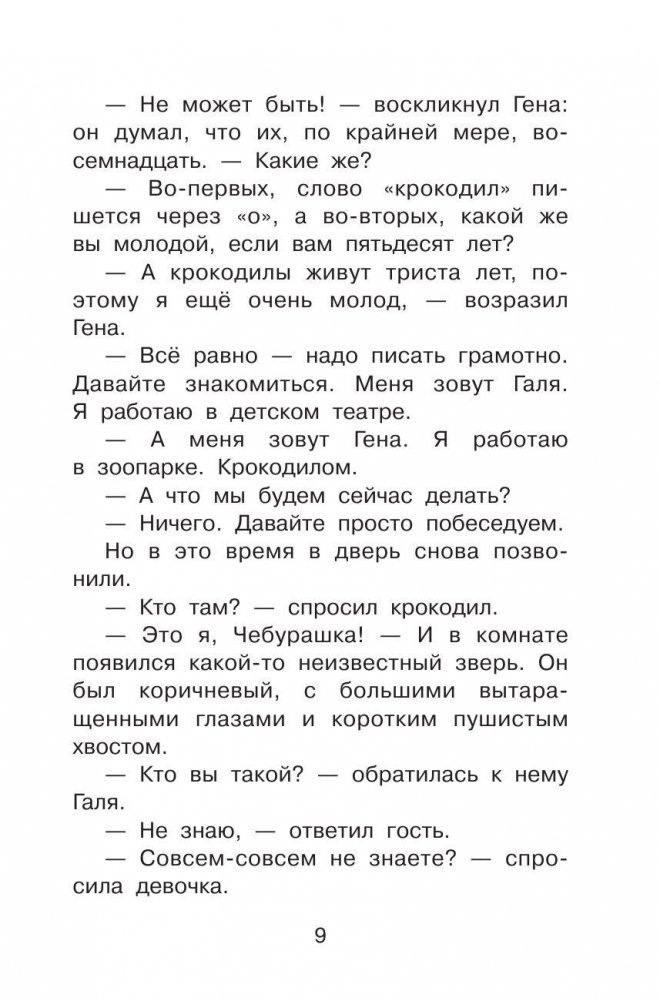 — Не может быть! — воскликнул Гена: он думал, что их, по крайней мере, восемнадцать. — Какие же?

— Во-первых, слово «крокодил» пишется через «о», а во-вторых, какой же вы молодой, если вам пятьдесят лет?

— А крокодилы живут триста лет, поэтому я ещё очень молод, — возразил Гена.

— Всё равно — надо писать грамотно. Давайте знакомиться. Меня зовут Галя. Я работаю в детском театре.

— А меня зовут Гена. Я работаю в зоопарке. Крокодилом.

— А что мы будем сейчас делать?

— Ничего. Давайте просто побеседуем.

Но в это время в дверь снова позвонили.

— Кто там? — спросил крокодил.

— Это я, Чебурашка! — И в комнате появился какой-то неизвестный зверь. Он был коричневый, с большими вытаращенными глазами и коротким пушистым хвостом.

— Кто вы такой? — обратилась к нему Галя.

— Не знаю, — ответил гость.

— Совсем-совсем не знаете? — спросила девочка.

9